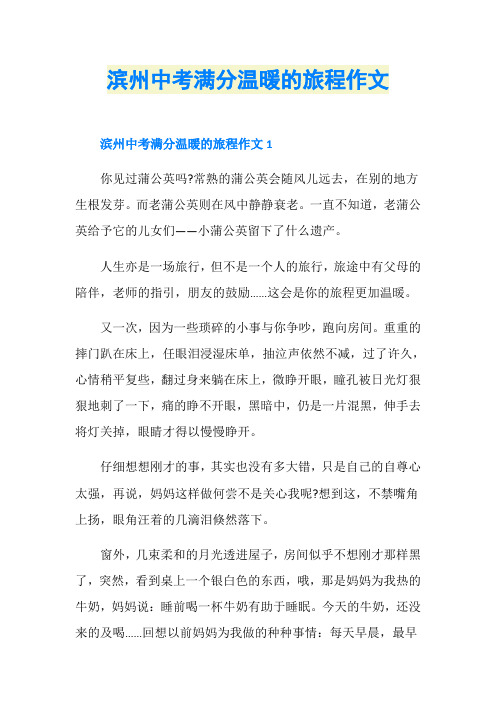 滨州中考满分温暖的旅程作文

滨州中考满分温暖的旅程作文 1

你见过蒲公英吗?常熟的蒲公英会随风儿远去，在别的地方生根发芽。而老蒲公英则在风中静静衰老。一直不知道，老蒲公英给予它的儿女们——小蒲公英留下了什么遗产。

人生亦是一场旅行，但不是一个人的旅行，旅途中有父母的陪伴，老师的指引，朋友的鼓励......这会是你的旅程更加温暖。

又一次，因为一些琐碎的小事与你争吵，跑向房间。重重的摔门趴在床上，任眼泪浸湿床单，抽泣声依然不减，过了许久，心情稍平复些，翻过身来躺在床上，微睁开眼，瞳孔被日光灯狠狠地刺了一下，痛的睁不开眼，黑暗中，仍是一片混黑，伸手去将灯关掉，眼睛才得以慢慢睁开。

仔细想想刚才的事，其实也没有多大错，只是自己的自尊心太强，再说，妈妈这样做何尝不是关心我呢?想到这，不禁嘴角上扬，眼角汪着的几滴泪倏然落下。

窗外，几束柔和的月光透进屋子，房间似乎不想刚才那样黑了，突然，看到桌上一个银白色的东西，哦，那是妈妈为我热的牛奶，妈妈说：睡前喝一杯牛奶有助于睡眠。今天的牛奶，还没来的及喝......回想以前妈妈为我做的种种事情：每天早晨，最早